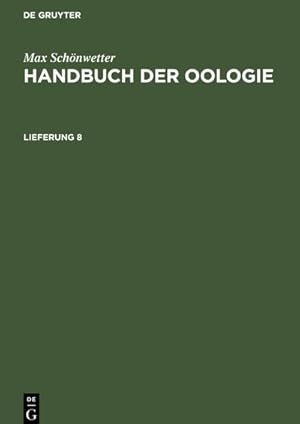 DE GRUYTER

Max Schönwetter
HANDBUCH DER OOLOGIE

LIEFERUNG 8

DE
G